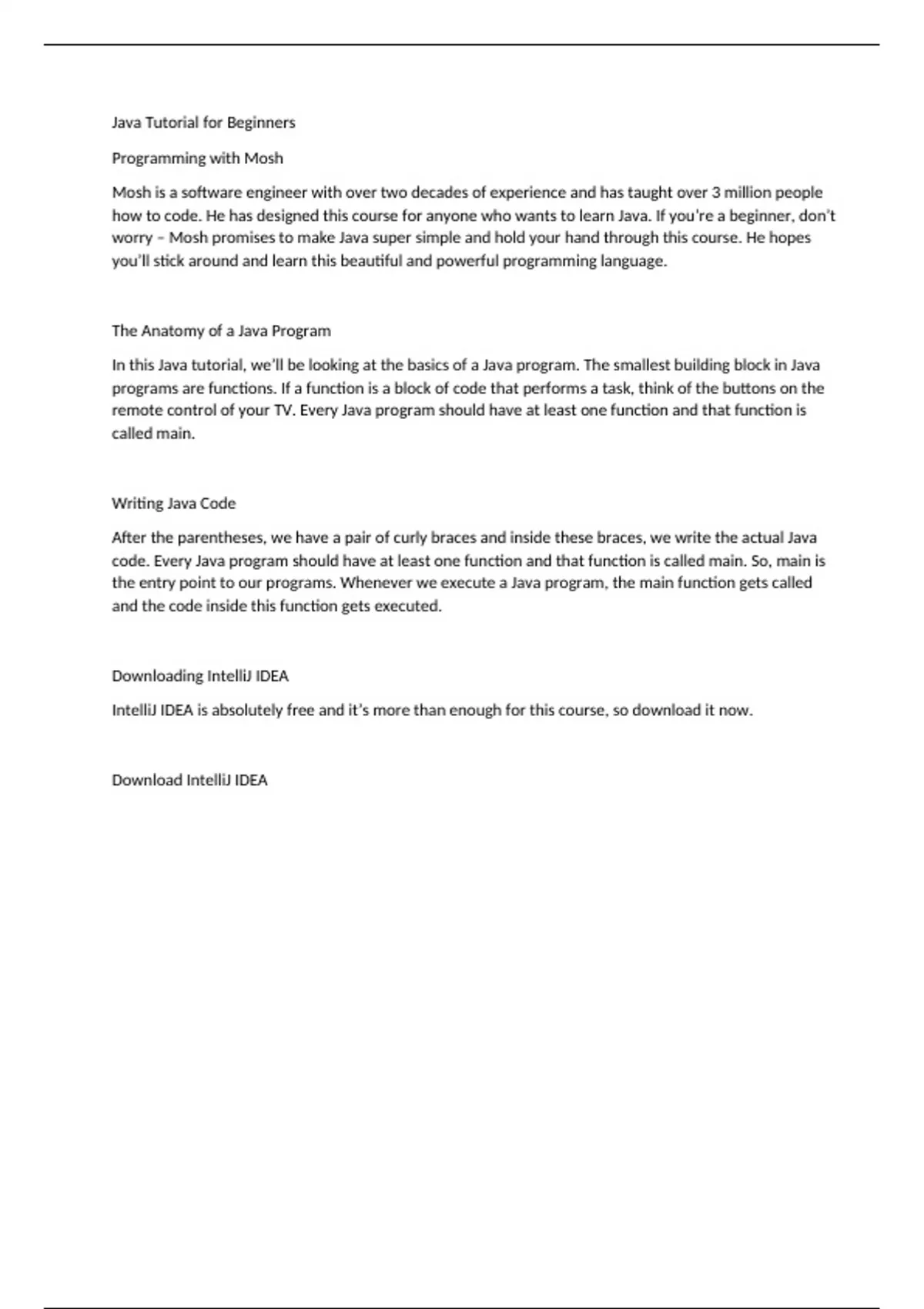 Java Tutorial for Beginners

Programming with Mosh

Mosh is a software engineer with over two decades of experience and has taught over 3 million people how to code. He has designed this course for anyone who wants to learn Java. If you're a beginner, don't worry – Mosh promises to make Java super simple and hold your hand through this course. He hopes you'll stick around and learn this beautiful and powerful programming language.

The Anatomy of a Java Program

In this Java tutorial, we'll be looking at the basics of a Java program. The smallest building block in Java programs are functions. If a function is a block of code that performs a task, think of the buttons on the remote control of your TV. Every Java program should have at least one function and that function is called main.

Writing Java Code

After the parentheses, we have a pair of curly braces and inside these braces, we write the actual Java code. Every Java program should have at least one function and that function is called main. So, main is the entry point to our programs. Whenever we execute a Java program, the main function gets called and the code inside this function gets executed.

Downloading IntelliJ IDEA

IntelliJ IDEA is absolutely free and it's more than enough for this course, so download it now.

Download IntelliJ IDEA